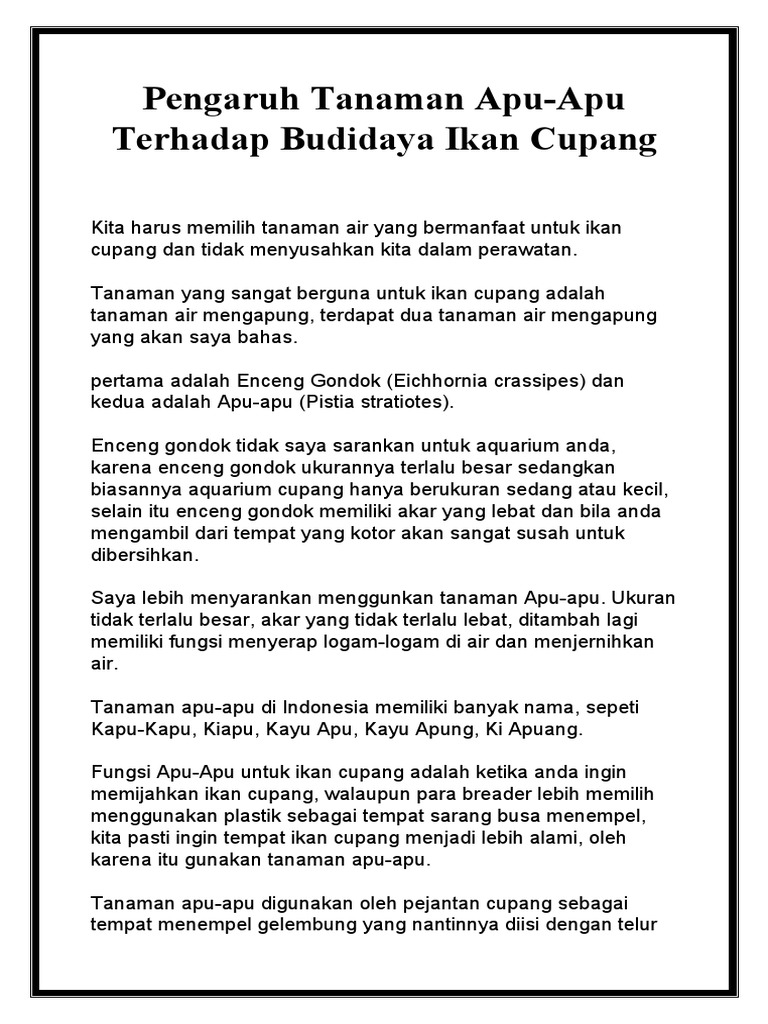 Pengaruh Tanaman Apu-Apu Terhadap Budidaya Ikan Cupang

Kita harus memilih tanaman air yang bermanfaat untuk ikan cupang dan tidak menyusahkan kita dalam perawatan.

Tanaman yang sangat berguna untuk ikan cupang adalah tanaman air mengapung, terdapat dua tanaman air mengapung yang akan saya bahas.

pertama adalah Enceng Gondok (Eichhornia crassipes) dan kedua adalah Apu-apu (Pistia stratiotes).

Enceng gondok tidak saya sarankan untuk aquarium anda, karena enceng gondok ukurannya terlalu besar sedangkan biasannya aquarium cupang hanya berukuran sedang atau kecil, selain itu enceng gondok memiliki akar yang lebat dan bila anda mengambil dari tempat yang kotor akan sangat susah untuk dibersihkan.

Saya lebih menyarankan menggunkan tanaman Apu-apu. Ukuran tidak terlalu besar, akar yang tidak terlalu lebat, ditambah lagi memiliki fungsi menyerap logam-logam di air dan menjernihkan air.

Tanaman apu-apu di Indonesia memiliki banyak nama, sepeti Kapu-Kapu, Kiapu, Kayu Apu, Kayu Apung, Ki Apuang.

Fungsi Apu-Apu untuk ikan cupang adalah ketika anda ingin memijahkan ikan cupang, walaupun para breader lebih memilih menggunakan plastik sebagai tempat sarang busa menempel, kita pasti ingin tempat ikan cupang menjadi lebih alami, oleh karena itu gunakan tanaman apu-apu.

Tanaman apu-apu digunakan oleh pejantan cupang sebagai tempat menempel gelembung yang nantinnya diisi dengan telur